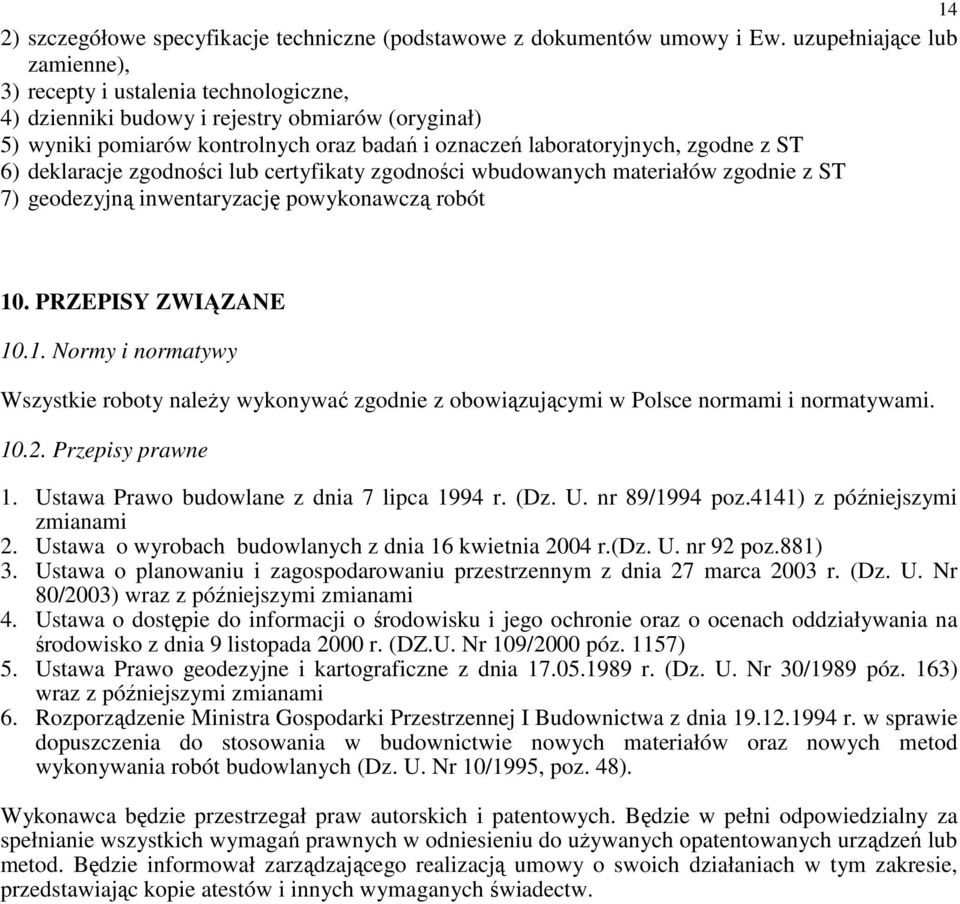 14

2) szczegółowe specyfikacje techniczne (podstawowe z dokumentów umowy i Ew. uzupełniające lub zamienne),
3) recepty i ustalenia technologiczne,
4) dzienniki budowy i rejestry obmiarów (oryginał)
5) wyniki pomiarów kontrolnych oraz badań i oznaczeń laboratoryjnych, zgodne z ST
6) deklaracje zgodności lub certyfikaty zgodności wbudowanych materiałów zgodnie z ST
7) geodezyjną inwentaryzację powykonawczą robót

10. PRZEPISY ZWIĄZANE

10.1. Normy i normatywy

Wszystkie roboty należy wykonywać zgodnie z obowiązującymi w Polsce normami i normatywami.

10.2. Przepisy prawne

1. Ustawa Prawo budowlane z dnia 7 lipca 1994 r. (Dz. U. nr 89/1994 poz.4141) z późniejszymi zmianami
2. Ustawa o wyrobach budowlanych z dnia 16 kwietnia 2004 r.(Dz. U. nr 92 poz.881)
3. Ustawa o planowaniu i zagospodarowaniu przestrzennym z dnia 27 marca 2003 r. (Dz. U. Nr 80/2003) wraz z późniejszymi zmianami
4. Ustawa o dostępie do informacji o środowisku i jego ochronie oraz o ocenach oddziaływania na środowisko z dnia 9 listopada 2000 r. (DZ.U. Nr 109/2000 póz. 1157)
5. Ustawa Prawo geodezyjne i kartograficzne z dnia 17.05.1989 r. (Dz. U. Nr 30/1989 póz. 163) wraz z późniejszymi zmianami
6. Rozporządzenie Ministra Gospodarki Przestrzennej I Budownictwa z dnia 19.12.1994 r. w sprawie dopuszczenia do stosowania w budownictwie nowych materiałów oraz nowych metod wykonywania robót budowlanych (Dz. U. Nr 10/1995, poz. 48).

Wykonawca będzie przestrzegał praw autorskich i patentowych. Będzie w pełni odpowiedzialny za spełnianie wszystkich wymagań prawnych w odniesieniu do używanych opatentowanych urządzeń lub metod. Będzie informował zarządzającego realizacją umowy o swoich działaniach w tym zakresie, przedstawiając kopie atestów i innych wymaganych świadectw.